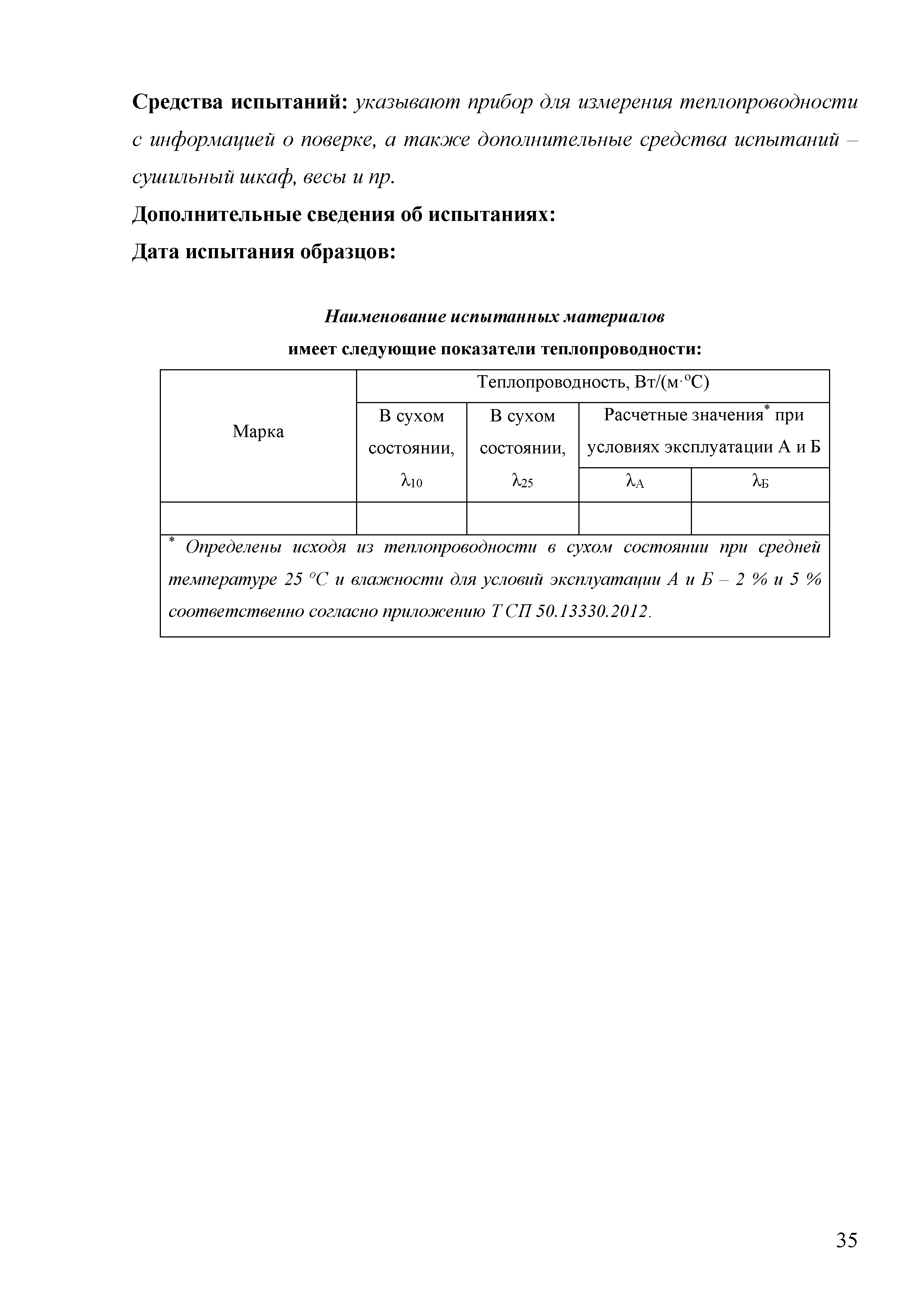 Средства испытаний: указывают прибор для измерения теплопроводности с информацией о поверке, а также дополнительные средства испытаний – сушильный шкаф, весы и пр.

Дополнительные сведения об испытаниях:

Дата испытания образцов:

Наименование испытанных материалов

имеет следующие показатели теплопроводности:

| Марка | Теплопроводность, Вт/(м·°С) | | | |
|---|---|---|---|---|
| | В сухом состоянии, $\lambda_{10}$ | В сухом состоянии, $\lambda_{25}$ | Расчетные значения* при условиях эксплуатации А и Б | |
| | | | $\lambda_{А}$ | $\lambda_{Б}$ |
| | | | | |
| * Определены исходя из теплопроводности в сухом состоянии при средней температуре 25 °С и влажности для условий эксплуатации А и Б – 2 % и 5 % соответственно согласно приложению Т СП 50.13330.2012. | | | | |

35